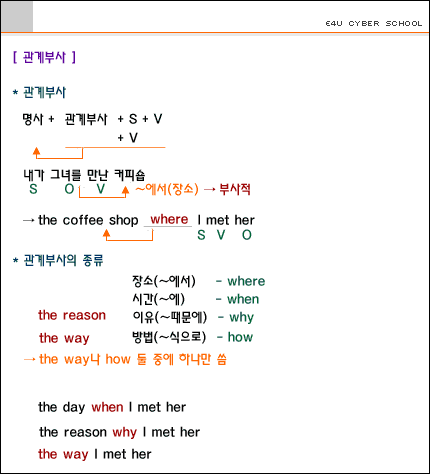 E4U CYBER SCHOOL

[ 관계부사 ]

* 관계부사

명사 + 관계부사 + S + V
+ V

내가 그녀를 만난 커피숍
S O V ~에서(장소) → 부사적

→ the coffee shop where I met her
S V O

* 관계부사의 종류

장소(~에서) - where
시간(~에) - when
the reason 이유(~때문에) - why
the way 방법(~식으로) - how
→ the way나 how 둘 중에 하나만 씀

the day when I met her
the reason why I met her
the way I met her